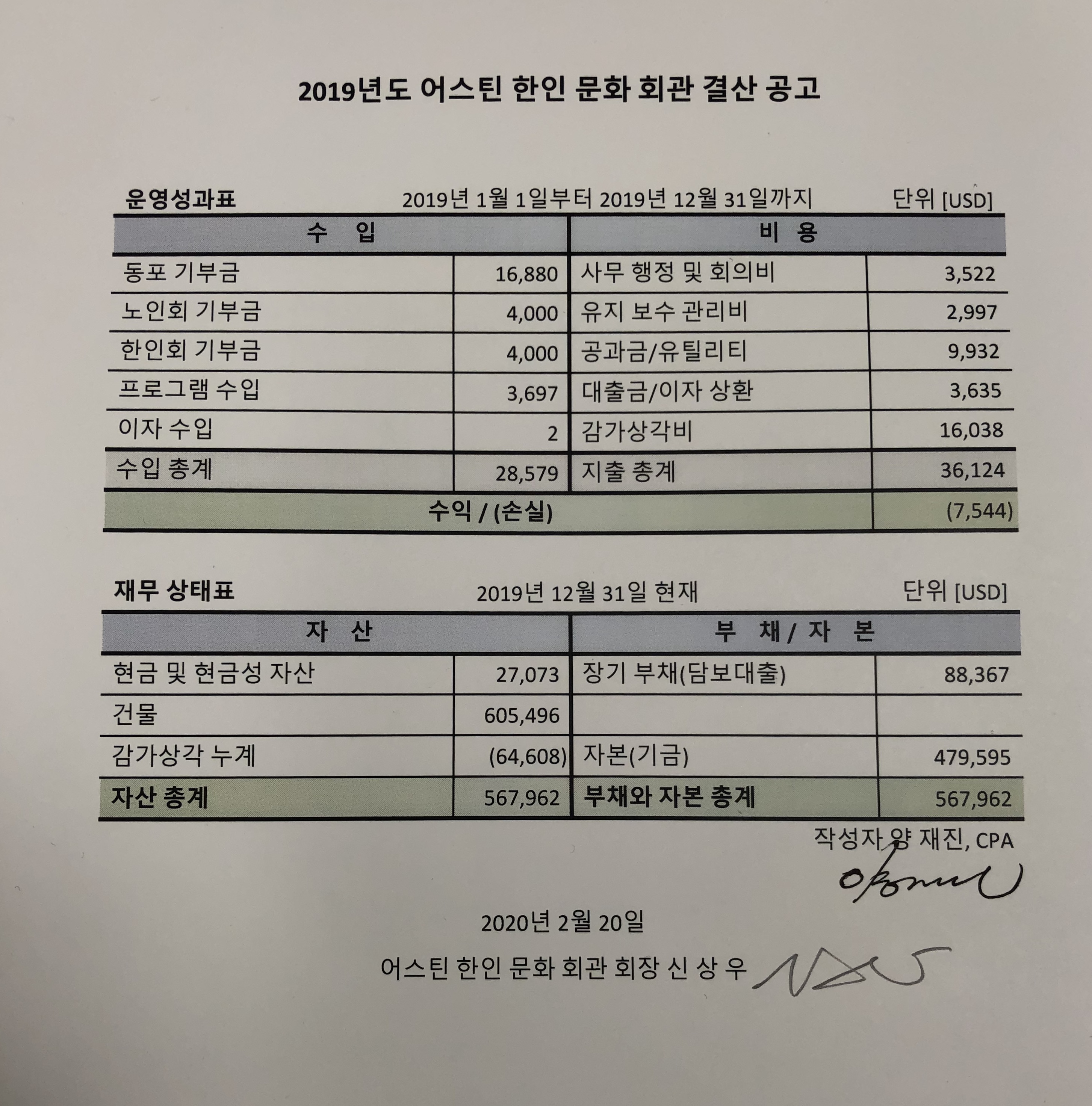 2019년도 어스틴 한인 문화 회관 결산 공고

운영성과표 2019년 1월 1일부터 2019년 12월 31일까지 단위 [USD]

| 수 입 | | 비 용 | |
|---|---|---|---|
| 동포 기부금 | 16,880 | 사무 행정 및 회의비 | 3,522 |
| 노인회 기부금 | 4,000 | 유지 보수 관리비 | 2,997 |
| 한인회 기부금 | 4,000 | 공과금/유틸리티 | 9,932 |
| 프로그램 수입 | 3,697 | 대출금/이자 상환 | 3,635 |
| 이자 수입 | 2 | 감가상각비 | 16,038 |
| 수입 총계 | 28,579 | 지출 총계 | 36,124 |
| 수익 / (손실) | | | (7,544) |

재무 상태표 2019년 12월 31일 현재 단위 [USD]

| 자 산 | | 부 채 / 자 본 | |
|---|---|---|---|
| 현금 및 현금성 자산 | 27,073 | 장기 부채(담보대출) | 88,367 |
| 건물 | 605,496 | | |
| 감가상각 누계 | (64,608) | 자본(기금) | 479,595 |
| 자산 총계 | 567,962 | 부채와 자본 총계 | 567,962 |

작성자 양 재진, CPA

2020년 2월 20일

어스틴 한인 문화 회관 회장 신 상 우